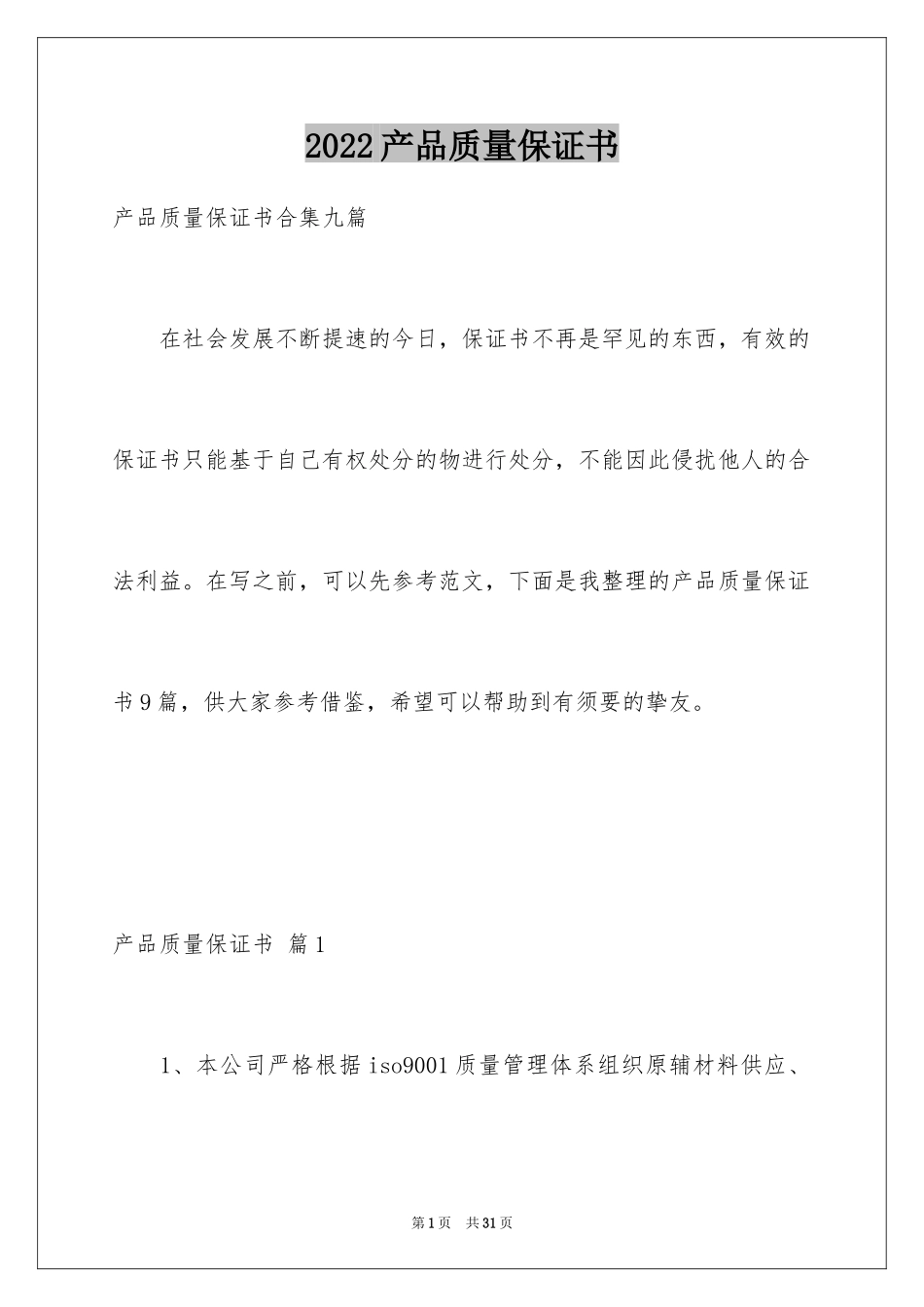 2022产品质量保证书

产品质量保证书合集九篇

在社会发展不断提速的今日，保证书不再是罕见的东西，有效的保证书只能基于自己有权处分的物进行处分，不能因此侵扰他人的合法利益。在写之前，可以先参考范文，下面是我整理的产品质量保证书9篇，供大家参考借鉴，希望可以帮助到有须要的挚友。

产品质量保证书 篇1

1、本公司严格根据iso9001质量管理体系组织原辅材料供应、

第1页 共31页